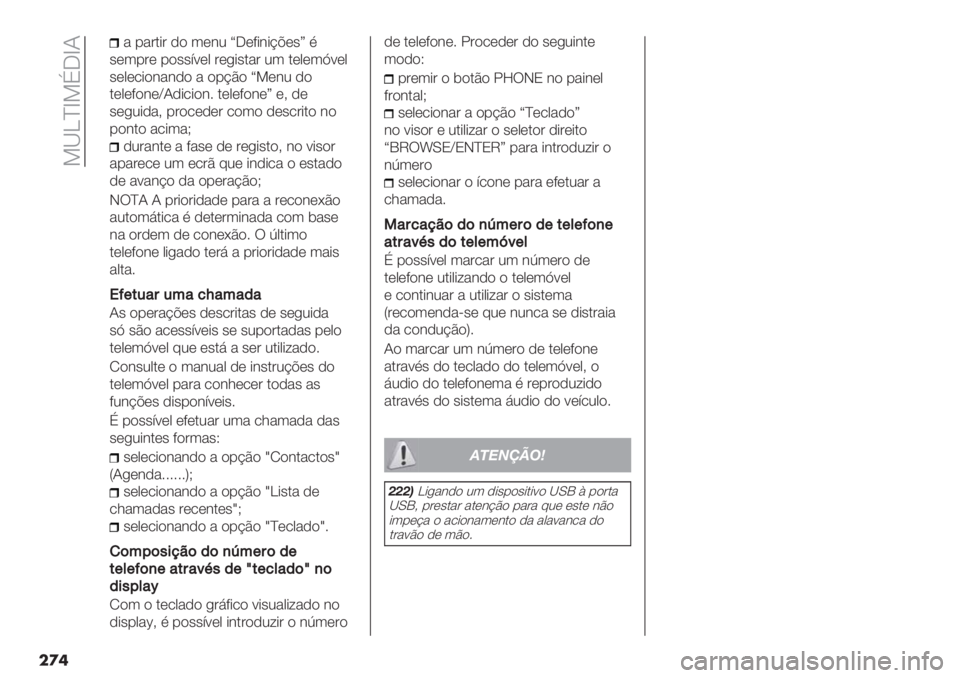 MULTIMÉDIA

a partir do menu “Definições” é sempre possível registar um telemóvel selecionando a opção “Menu do telefone/Adicion. telefone” e, de seguida, proceder como descrito no ponto acima;
durante a fase de registo, no visor aparece um ecrã que indica o estado de avanço da operação;

NOTA A prioridade para a reconexão automática é determinada com base na ordem de conexão. O último telefone ligado terá a prioridade mais alta.

Efetuar uma chamada
As operações descritas de seguida só são acessíveis se suportadas pelo telemóvel que está a ser utilizado.

Consulte o manual de instruções do telemóvel para conhecer todas as funções disponíveis.

É possível efetuar uma chamada das seguintes formas:
selecionando a opção "Contactos" (Agenda......);
selecionando a opção "Lista de chamadas recentes";
selecionando a opção "Teclado".

Composição do número de telefone através de "teclado" no display
Com o teclado gráfico visualizado no display, é possível introduzir o número de telefone. Proceder do seguinte modo:
premir o botão PHONE no painel frontal;
selecionar a opção “Teclado” no visor e utilizar o seletor direito “BROWSE/ENTER” para introduzir o número
selecionar o ícone para efetuar a chamada.

Marcação do número de telefone através do telemóvel
É possível marcar um número de telefone utilizando o telemóvel e continuar a utilizar o sistema (recomenda-se que nunca se distraia da condução).

Ao marcar um número de telefone através do teclado do telemóvel, o áudio do telefonema é reproduzido através do sistema áudio do veículo.

ATENÇÃO!

222) Ligando um dispositivo USB à porta USB, prestar atenção para que este não impeça o acionamento da alavanca do travão de mão.

274

carmanualsonline.info